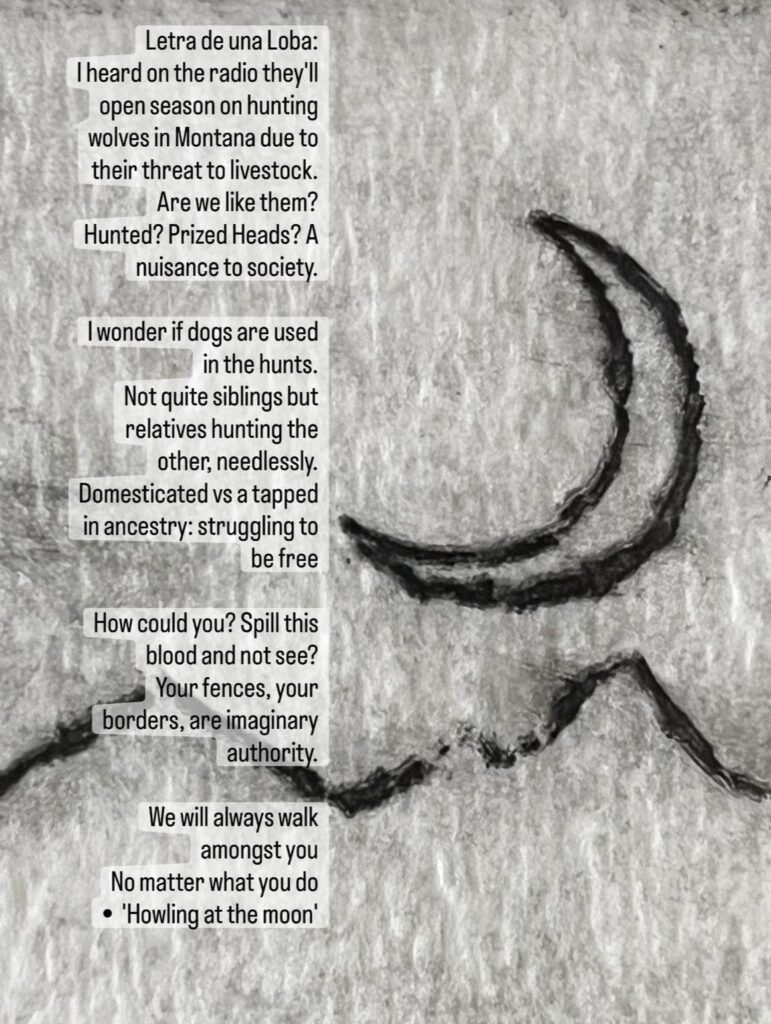 Letra de una Loba:
I heard on the radio they'll open season on hunting wolves in Montana due to their threat to livestock.
Are we like them? Hunted? Prized Heads? A nuisance to society.

I wonder if dogs are used in the hunts.
Not quite siblings but relatives hunting the other, needlessly.
Domesticated vs a tapped in ancestry: struggling to be free

How could you? Spill this blood and not see?
Your fences, your borders, are imaginary authority.

We will always walk amongst you
No matter what you do
• 'Howling at the moon'